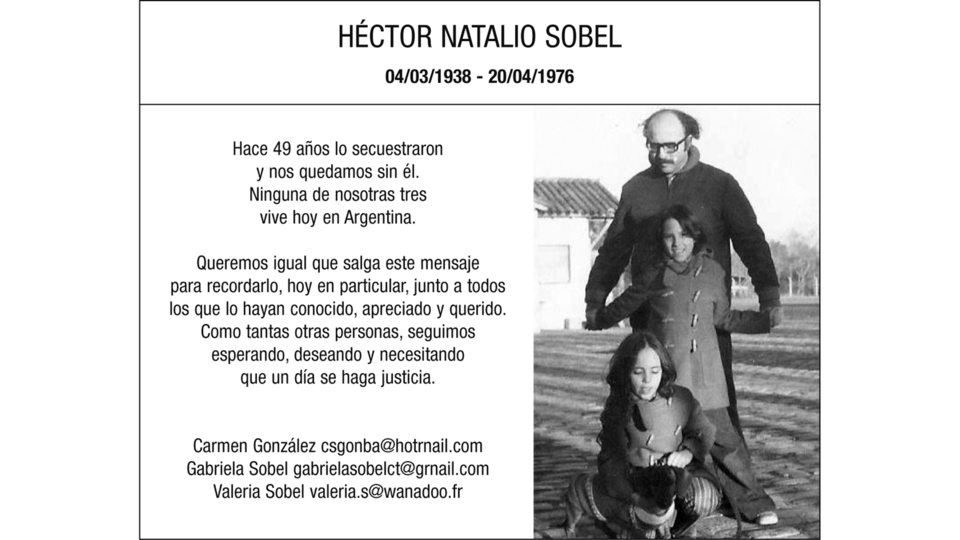 HÉCTOR NATALIO SOBEL

04/03/1938 - 20/04/1976

Hace 49 años lo secuestraron y nos quedamos sin él. Ninguna de nosotras tres vive hoy en Argentina.

Queremos igual que salga este mensaje para recordarlo, hoy en particular, junto a todos los que lo hayan conocido, apreciado y querido. Como tantas otras personas, seguimos esperando, deseando y necesitando que un día se haga justicia.

Carmen González csgonba@hotrnail.com
Gabriela Sobel gabrielasobelct@grnail.com
Valeria Sobel valeria.s@wanadoo.fr